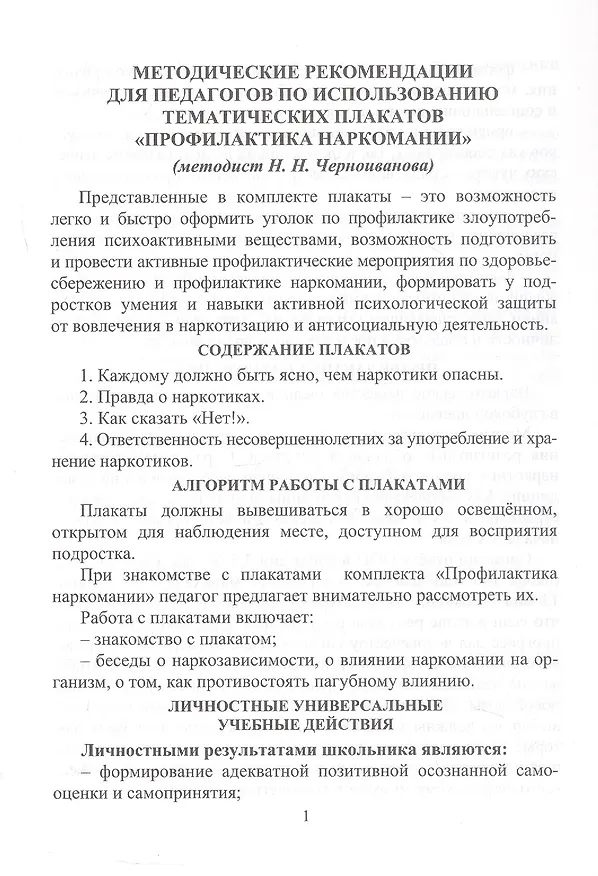 МЕТОДИЧЕСКИЕ РЕКОМЕНДАЦИИ ДЛЯ ПЕДАГОГОВ ПО ИСПОЛЬЗОВАНИЮ ТЕМАТИЧЕСКИХ ПЛАКАТОВ «ПРОФИЛАКТИКА НАРКОМАНИИ»
(методист Н. Н. Черноиванова)

Представленные в комплекте плакаты – это возможность легко и быстро оформить уголок по профилактике злоупотребления психоактивными веществами, возможность подготовить и провести активные профилактические мероприятия по здоровьесбережению и профилактике наркомании, формировать у подростков умения и навыки активной психологической защиты от вовлечения в наркотизацию и антисоциальную деятельность.

СОДЕРЖАНИЕ ПЛАКАТОВ

1. Каждому должно быть ясно, чем наркотики опасны.
2. Правда о наркотиках.
3. Как сказать «Нет!».
4. Ответственность несовершеннолетних за употребление и хранение наркотиков.

АЛГОРИТМ РАБОТЫ С ПЛАКАТАМИ

Плакаты должны вывешиваться в хорошо освещённом, открытом для наблюдения месте, доступном для восприятия подростка.

При знакомстве с плакатами комплекта «Профилактика наркомании» педагог предлагает внимательно рассмотреть их.

Работа с плакатами включает:
– знакомство с плакатом;
– беседы о наркозависимости, о влиянии наркомании на организм, о том, как противостоять пагубному влиянию.

ЛИЧНОСТНЫЕ УНИВЕРСАЛЬНЫЕ УЧЕБНЫЕ ДЕЙСТВИЯ

Личностными результатами школьника являются:
– формирование адекватной позитивной осознанной самооценки и самопринятия;

1